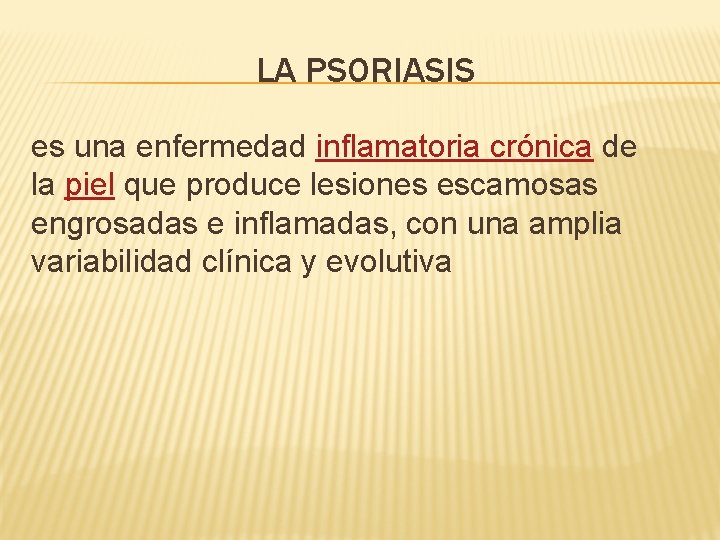 LA PSORIASIS

es una enfermedad inflamatoria crónica de la piel que produce lesiones escamosas engrosadas e inflamadas, con una amplia variabilidad clínica y evolutiva